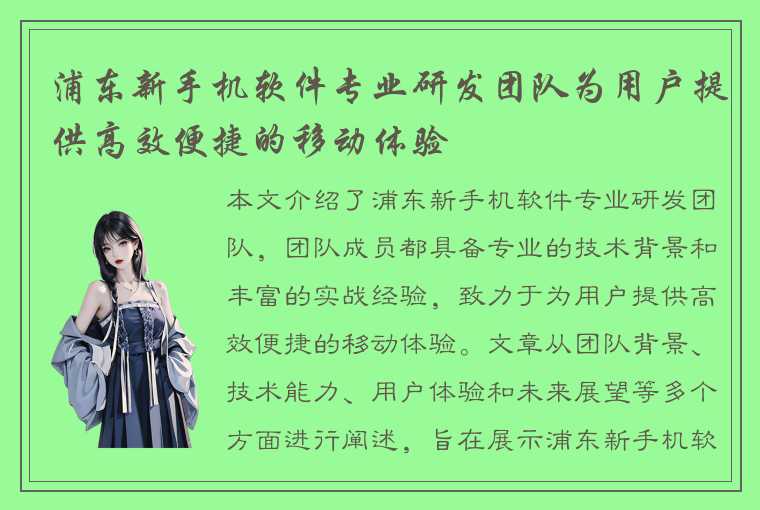 浦东新手机软件专业研发团队为用户提供高效便捷的移动体验

本文介绍了浦东新手机软件专业研发团队，团队成员都具备专业的技术背景和丰富的实战经验，致力于为用户提供高效便捷的移动体验。文章从团队背景、技术能力、用户体验和未来展望等多个方面进行阐述，旨在展示浦东新手机软